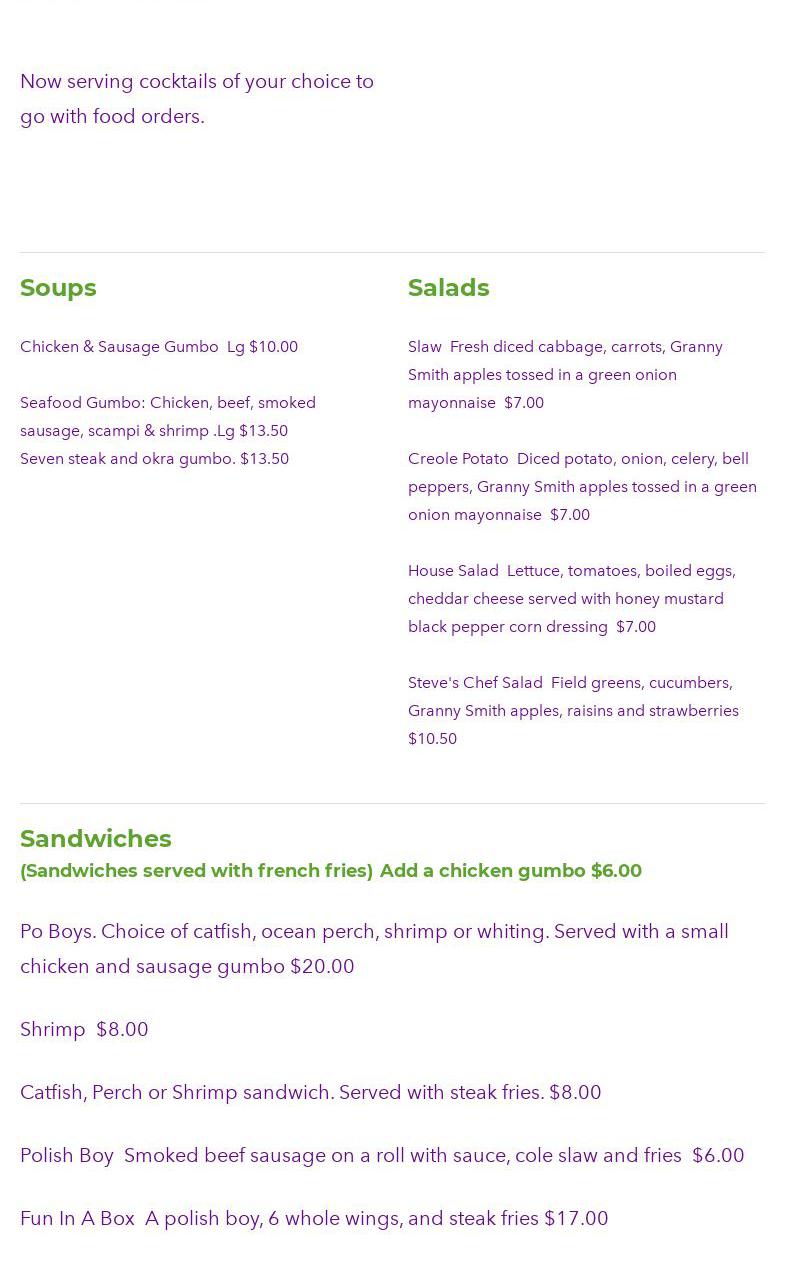 Now serving cocktails of your choice to go with food orders.

Soups

Chicken & Sausage Gumbo  Lg $10.00

Seafood Gumbo: Chicken, beef, smoked sausage, scampi & shrimp .Lg $13.50
Seven steak and okra gumbo. $13.50

Salads

Slaw  Fresh diced cabbage, carrots, Granny Smith apples tossed in a green onion mayonnaise  $7.00

Creole Potato  Diced potato, onion, celery, bell peppers, Granny Smith apples tossed in a green onion mayonnaise  $7.00

House Salad  Lettuce, tomatoes, boiled eggs, cheddar cheese served with honey mustard black pepper corn dressing  $7.00

Steve's Chef Salad  Field greens, cucumbers, Granny Smith apples, raisins and strawberries $10.50

Sandwiches
(Sandwiches served with french fries) Add a chicken gumbo $6.00

Po Boys. Choice of catfish, ocean perch, shrimp or whiting. Served with a small chicken and sausage gumbo $20.00

Shrimp  $8.00

Catfish, Perch or Shrimp sandwich. Served with steak fries. $8.00

Polish Boy  Smoked beef sausage on a roll with sauce, cole slaw and fries  $6.00

Fun In A Box  A polish boy, 6 whole wings, and steak fries $17.00